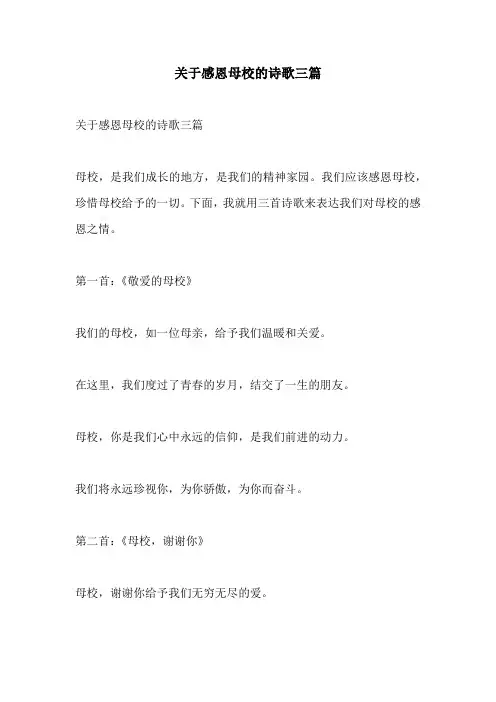 关于感恩母校的诗歌三篇

关于感恩母校的诗歌三篇

母校，是我们成长的地方，是我们的精神家园。我们应该感恩母校，珍惜母校给予的一切。下面，我就用三首诗歌来表达我们对母校的感恩之情。

第一首：《敬爱的母校》

我们的母校，如一位母亲，给予我们温暖和关爱。

在这里，我们度过了青春的岁月，结交了一生的朋友。

母校，你是我们心中永远的信仰，是我们前进的动力。

我们将永远珍视你，为你骄傲，为你而奋斗。

第二首：《母校，谢谢你》

母校，谢谢你给予我们无穷无尽的爱。